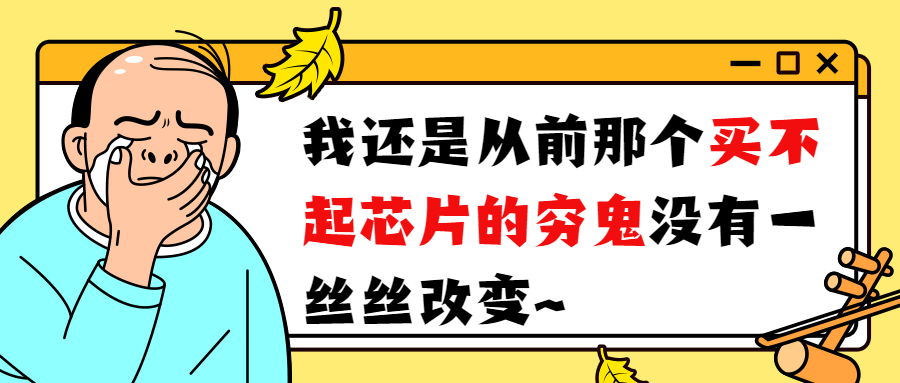 我还是从前那个买不起芯片的穷鬼没有一丝丝改变~